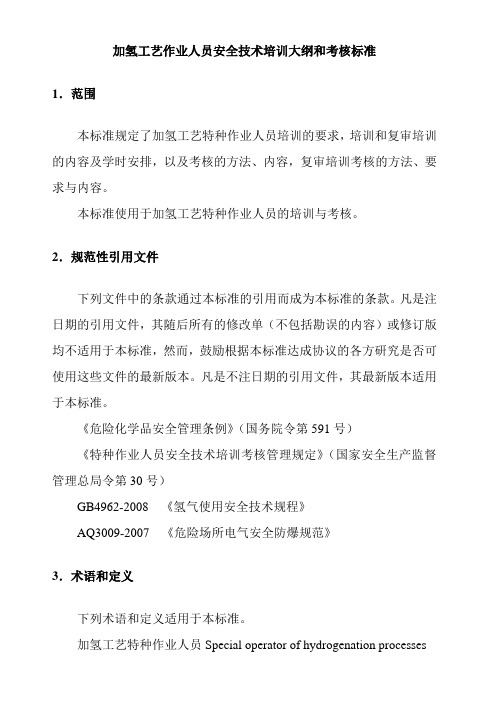 加氢工艺作业人员安全技术培训大纲和考核标准

1. 范围

本标准规定了加氢工艺特种作业人员培训的要求，培训和复审培训的内容及学时安排，以及考核的方法、内容，复审培训考核的方法、要求与内容。

本标准使用于加氢工艺特种作业人员的培训与考核。

2. 规范性引用文件

下列文件中的条款通过本标准的引用而成为本标准的条款。凡是注日期的引用文件，其随后所有的修改单（不包括勘误的内容）或修订版均不适用于本标准，然而，鼓励根据本标准达成协议的各方研究是否可使用这些文件的最新版本。凡是不注日期的引用文件，其最新版本适用于本标准。

《危险化学品安全管理条例》（国务院令第 591 号）

《特种作业人员安全技术培训考核管理规定》（国家安全生产监督管理总局令第 30 号）

GB4962-2008 《氢气使用安全技术规程》

AQ3009-2007 《危险场所电气安全防爆规范》

3. 术语和定义

下列术语和定义适用于本标准。

加氢工艺特种作业人员 Special operator of hydrogenation processes